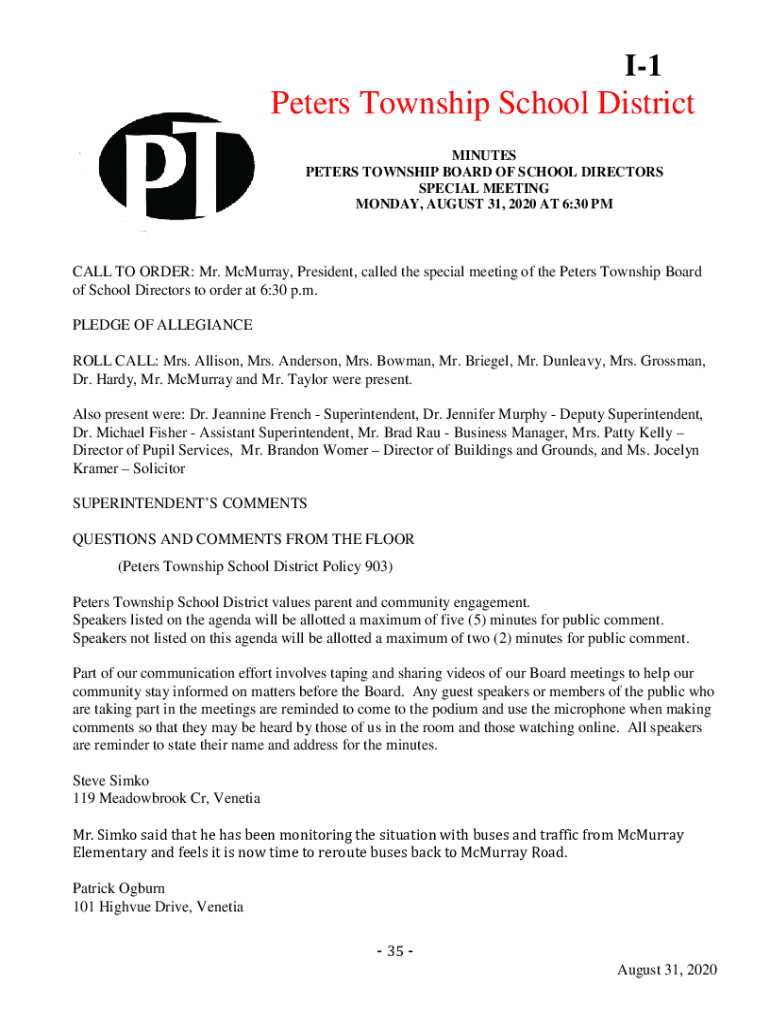 I-1

Peters Township School District

PT

MINUTES
PETERS TOWNSHIP BOARD OF SCHOOL DIRECTORS
SPECIAL MEETING
MONDAY, AUGUST 31, 2020 AT 6:30 PM

CALL TO ORDER: Mr. McMurray, President, called the special meeting of the Peters Township Board of School Directors to order at 6:30 p.m.

PLEDGE OF ALLEGIANCE

ROLL CALL: Mrs. Allison, Mrs. Anderson, Mrs. Bowman, Mr. Briegel, Mr. Dunleavy, Mrs. Grossman, Dr. Hardy, Mr. McMurray and Mr. Taylor were present.

Also present were: Dr. Jeannine French - Superintendent, Dr. Jennifer Murphy - Deputy Superintendent, Dr. Michael Fisher - Assistant Superintendent, Mr. Brad Rau - Business Manager, Mrs. Patty Kelly – Director of Pupil Services, Mr. Brandon Womer – Director of Buildings and Grounds, and Ms. Jocelyn Kramer – Solicitor

SUPERINTENDENT'S COMMENTS

QUESTIONS AND COMMENTS FROM THE FLOOR

(Peters Township School District Policy 903)

Peters Township School District values parent and community engagement.
Speakers listed on the agenda will be allotted a maximum of five (5) minutes for public comment.
Speakers not listed on this agenda will be allotted a maximum of two (2) minutes for public comment.

Part of our communication effort involves taping and sharing videos of our Board meetings to help our community stay informed on matters before the Board. Any guest speakers or members of the public who are taking part in the meetings are reminded to come to the podium and use the microphone when making comments so that they may be heard by those of us in the room and those watching online. All speakers are reminder to state their name and address for the minutes.

Steve Simko
119 Meadowbrook Cr, Venetia

Mr. Simko said that he has been monitoring the situation with buses and traffic from McMurray Elementary and feels it is now time to reroute buses back to McMurray Road.

Patrick Ogburn
101 Highvue Drive, Venetia

- 35 -

August 31, 2020